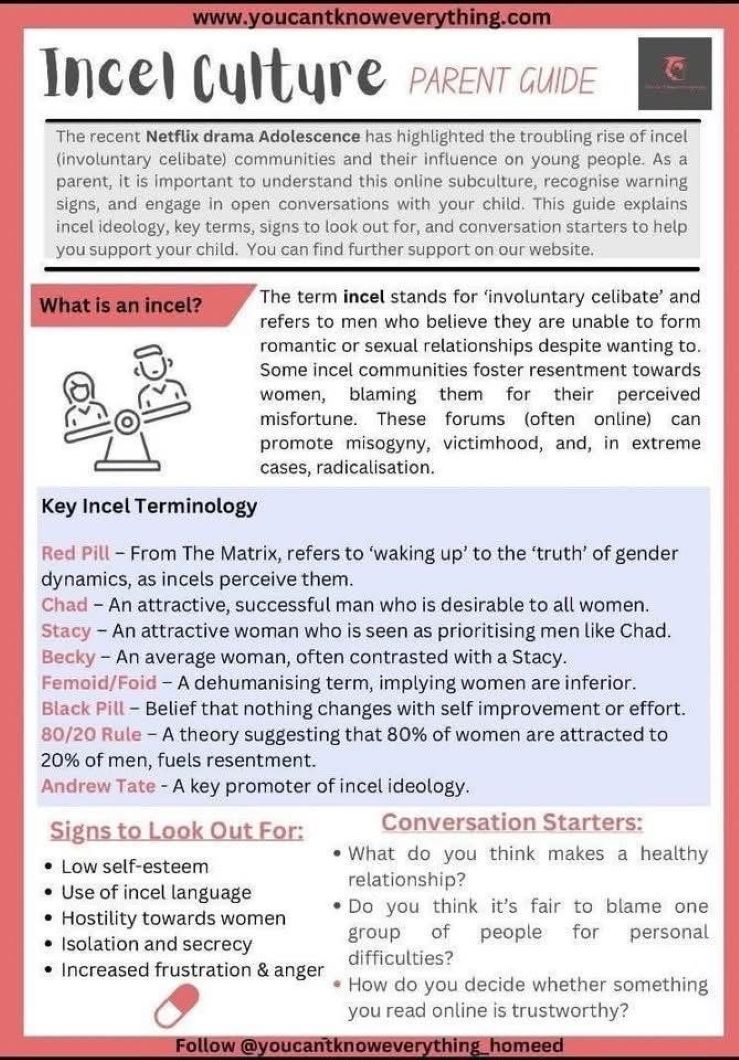 www.youcantknoweverything.com

Incel Culture PARENT GUIDE

The recent Netflix drama Adolescence has highlighted the troubling rise of incel (involuntary celibate) communities and their influence on young people. As a parent, it is important to understand this online subculture, recognise warning signs, and engage in open conversations with your child. This guide explains incel ideology, key terms, signs to look out for, and conversation starters to help you support your child. You can find further support on our website.

What is an incel?

The term incel stands for 'involuntary celibate' and refers to men who believe they are unable to form romantic or sexual relationships despite wanting to. Some incel communities foster resentment towards women, blaming them for their perceived misfortune. These forums (often online) can promote misogyny, victimhood, and, in extreme cases, radicalisation.

Key Incel Terminology

Red Pill – From The Matrix, refers to 'waking up' to the 'truth' of gender dynamics, as incels perceive them.
Chad – An attractive, successful man who is desirable to all women.
Stacy – An attractive woman who is seen as prioritising men like Chad.
Becky – An average woman, often contrasted with a Stacy.
Femoid/Foid – A dehumanising term, implying women are inferior.
Black Pill – Belief that nothing changes with self improvement or effort.
80/20 Rule – A theory suggesting that 80% of women are attracted to 20% of men, fuels resentment.
Andrew Tate - A key promoter of incel ideology.

Signs to Look Out For:

• Low self-esteem
• Use of incel language
• Hostility towards women
• Isolation and secrecy
• Increased frustration & anger

Conversation Starters:

• What do you think makes a healthy relationship?
• Do you think it's fair to blame one group of people for personal difficulties?
• How do you decide whether something you read online is trustworthy?

Follow @youcantknoweverything_homeed